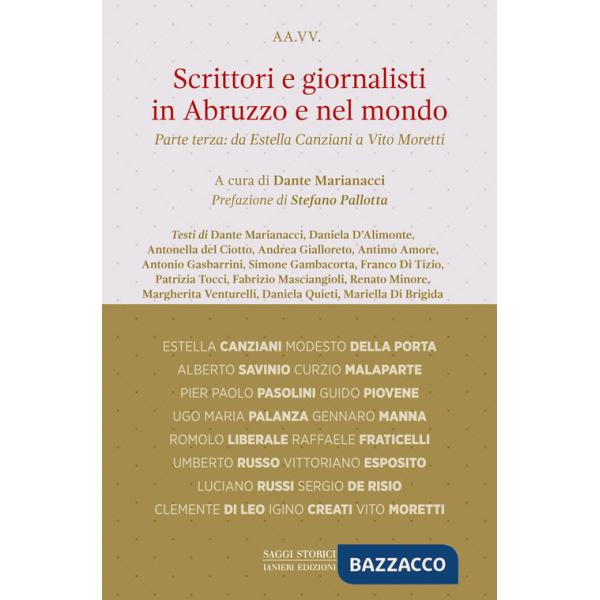 AA.VV.

Scrittori e giornalisti in Abruzzo e nel mondo

Parte terza: da Estella Canziani a Vito Moretti

A cura di Dante Marianacci
Prefazione di Stefano Pallotta

Testi di Dante Marianacci, Daniela D'Alimonte, Antonella del Ciotto, Andrea Gialloreto, Antimo Amore, Antonio Gasbarrini, Simone Gambacorta, Franco Di Tizio, Patrizia Tocci, Fabrizio Masciangioli, Renato Minore, Margherita Venturelli, Daniela Quieti, Mariella Di Brigida

ESTELLA CANZIANI MODESTO DELLA PORTA
ALBERTO SAVINIO CURZIO MALAPARTE
PIER PAOLO PASOLINI GUIDO PIOVENE
UGO MARIA PALANZA GENNARO MANNA
ROMOLO LIBERALE RAFFAELE FRATICELLI
UMBERTO RUSSO VITTORIANO ESPOSITO
LUCIANO RUSSI SERGIO DE RISIO
CLEMENTE DI LEO IGINO CREATI VITO MORETTI

SAGGI STORICI
IANIERI EDIZIONI

BAZZACCO